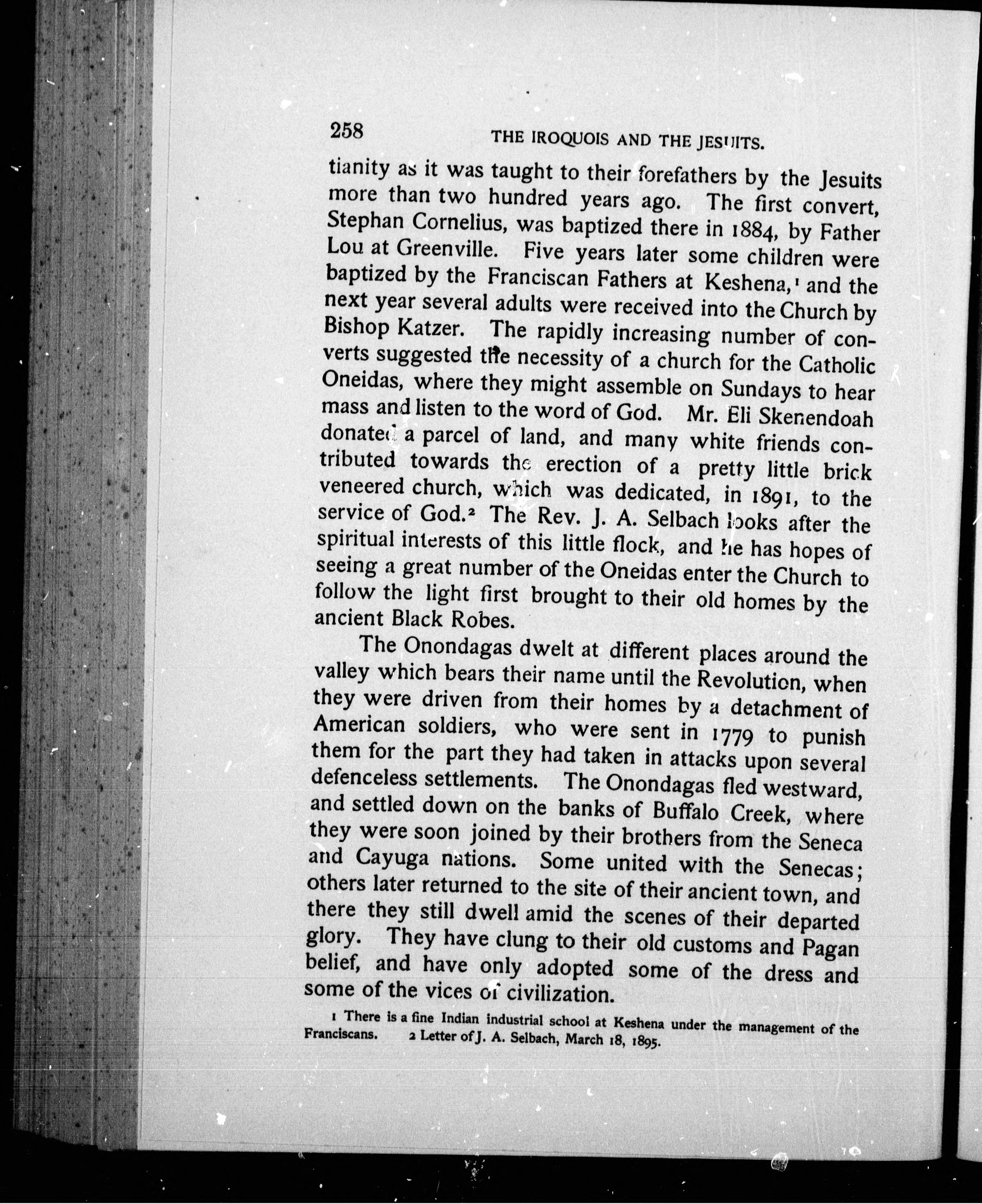 258 THE IROQUOIS AND THE JESUITS.

tianity as it was taught to their forefathers by the Jesuits more than two hundred years ago. The first convert, Stephan Cornelius, was baptized there in 1884, by Father Lou at Greenville. Five years later some children were baptized by the Franciscan Fathers at Keshena,$^1$ and the next year several adults were received into the Church by Bishop Katzer. The rapidly increasing number of converts suggested the necessity of a church for the Catholic Oneidas, where they might assemble on Sundays to hear mass and listen to the word of God. Mr. Eli Skenendoah donated a parcel of land, and many white friends contributed towards the erection of a pretty little brick veneered church, which was dedicated, in 1891, to the service of God.$^2$ The Rev. J. A. Selbach looks after the spiritual interests of this little flock, and he has hopes of seeing a great number of the Oneidas enter the Church to follow the light first brought to their old homes by the ancient Black Robes.

The Onondagas dwelt at different places around the valley which bears their name until the Revolution, when they were driven from their homes by a detachment of American soldiers, who were sent in 1779 to punish them for the part they had taken in attacks upon several defenceless settlements. The Onondagas fled westward, and settled down on the banks of Buffalo Creek, where they were soon joined by their brothers from the Seneca and Cayuga nations. Some united with the Senecas; others later returned to the site of their ancient town, and there they still dwell amid the scenes of their departed glory. They have clung to their old customs and Pagan belief, and have only adopted some of the dress and some of the vices of civilization.

1 There is a fine Indian industrial school at Keshena under the management of the Franciscans. 2 Letter of J. A. Selbach, March 18, 1895.